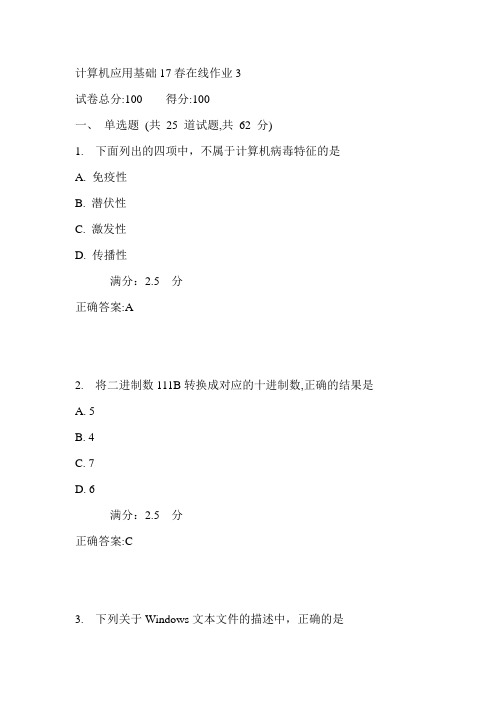 计算机应用基础17春在线作业3

试卷总分:100　　得分:100

一、 单选题 (共 25 道试题,共 62 分)

1. 下面列出的四项中，不属于计算机病毒特征的是

A. 免疫性

B. 潜伏性

C. 激发性

D. 传播性

满分：2.5 分

正确答案:A

2. 将二进制数111B转换成对应的十进制数,正确的结果是

A. 5

B. 4

C. 7

D. 6

满分：2.5 分

正确答案:C

3. 下列关于Windows文本文件的描述中，正确的是